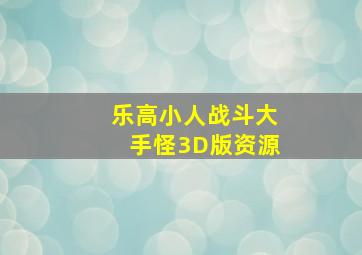 乐高小人战斗大手怪3D版资源